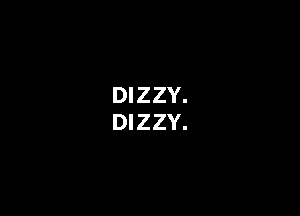 DIZZY.
DIZZY.